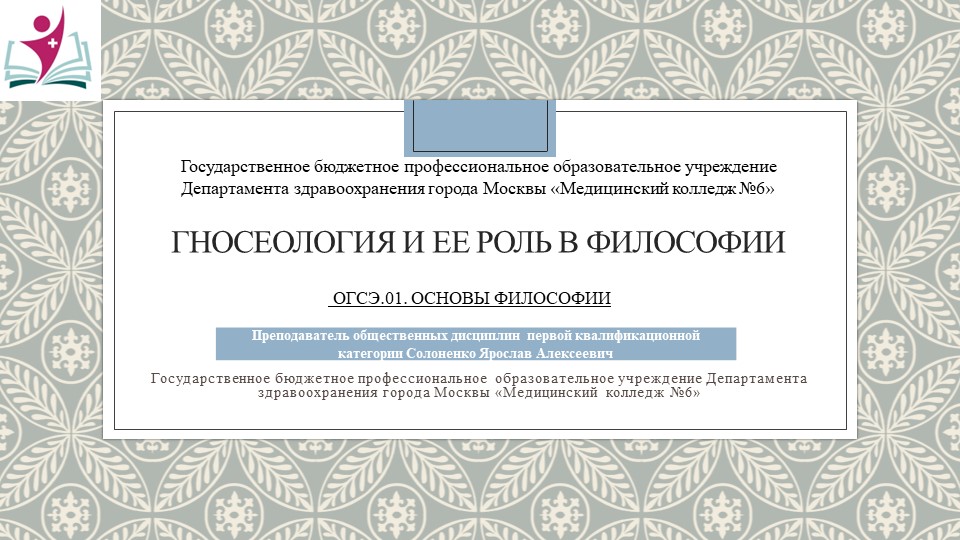 Государственное бюджетное профессиональное образовательное учреждение Департамента здравоохранения города Москвы «Медицинский колледж №6»

ГНОСЕОЛОГИЯ И ЕЕ РОЛЬ В ФИЛОСОФИИ

ОГСЭ.01. ОСНОВЫ ФИЛОСОФИИ

Преподаватель общественных дисциплин первой квалификационной категории Солоненко Ярослав Алексеевич

Государственное бюджетное профессиональное образовательное учреждение Департамента здравоохранения города Москвы «Медицинский колледж №6»